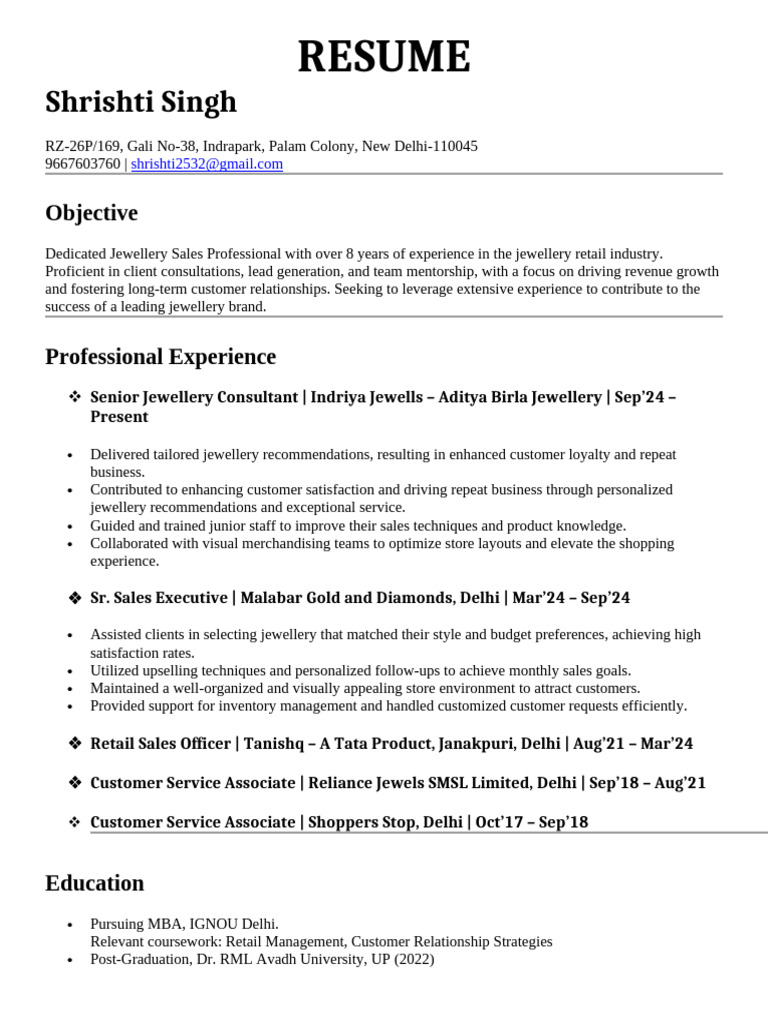 RESUME

Shrishti Singh

RZ-26P/169, Gali No-38, Indrapark, Palam Colony, New Delhi-110045
9667603760 | shrishti2532@gmail.com

Objective

Dedicated Jewellery Sales Professional with over 8 years of experience in the jewellery retail industry. Proficient in client consultations, lead generation, and team mentorship, with a focus on driving revenue growth and fostering long-term customer relationships. Seeking to leverage extensive experience to contribute to the success of a leading jewellery brand.

Professional Experience

❖ Senior Jewellery Consultant | Indriya Jewells – Aditya Birla Jewellery | Sep'24 – Present

• Delivered tailored jewellery recommendations, resulting in enhanced customer loyalty and repeat business.
• Contributed to enhancing customer satisfaction and driving repeat business through personalized jewellery recommendations and exceptional service.
• Guided and trained junior staff to improve their sales techniques and product knowledge.
• Collaborated with visual merchandising teams to optimize store layouts and elevate the shopping experience.

❖ Sr. Sales Executive | Malabar Gold and Diamonds, Delhi | Mar'24 – Sep'24

• Assisted clients in selecting jewellery that matched their style and budget preferences, achieving high satisfaction rates.
• Utilized upselling techniques and personalized follow-ups to achieve monthly sales goals.
• Maintained a well-organized and visually appealing store environment to attract customers.
• Provided support for inventory management and handled customized customer requests efficiently.

❖ Retail Sales Officer | Tanishq – A Tata Product, Janakpuri, Delhi | Aug'21 – Mar'24

❖ Customer Service Associate | Reliance Jewels SMSL Limited, Delhi | Sep'18 – Aug'21

❖ Customer Service Associate | Shoppers Stop, Delhi | Oct'17 – Sep'18

Education

• Pursuing MBA, IGNOU Delhi.
Relevant coursework: Retail Management, Customer Relationship Strategies
• Post-Graduation, Dr. RML Avadh University, UP (2022)